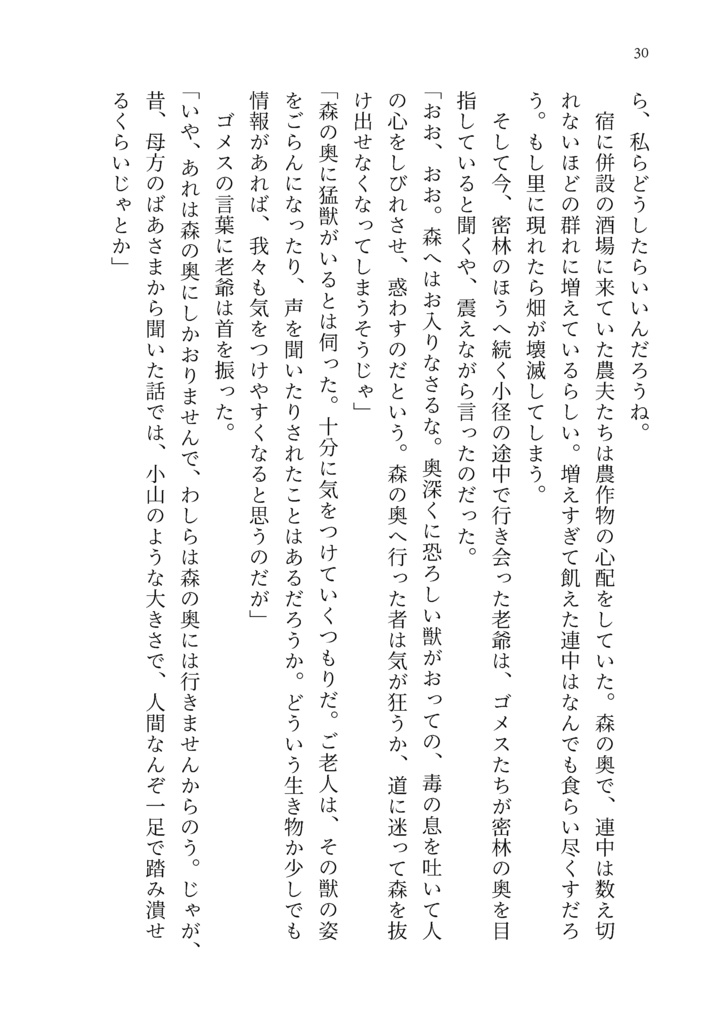 30

ら、私らどうしたらいいんだろうね。

宿に併設の酒場に来ていた農夫たちは農作物の心配をしていた。森の奥で、連中は数え切れないほどの群れに増えているらしい。増えすぎて飢えた連中はなんでも食らい尽くすだろう。もし里に現れたら畑が壊滅してしまう。

そして今、密林のほうへ続く小径の途中で行き会った老爺は、ゴメスたちが密林の奥を目指していると聞くや、震えながら言ったのだった。

「おお、おお。森へはお入りなさるな。奥深くに恐ろしい獣がおっての、毒の息を吐いて人の心をしびれさせ、惑わすのだという。森の奥へ行った者は気が狂うか、道に迷って森を抜け出せなくなってしまうそうじゃ」

「森の奥に猛獣がいるとは伺った。十分に気をつけていくつもりだ。ご老人は、その獣の姿をごらんになったり、声を聞いたりされたことはあるだろうか。どういう生き物か少しでも情報があれば、我々も気をつけやすくなると思うのだが」

ゴメスの言葉に老爺は首を振った。

「いや、あれは森の奥にしかおりませんで、わしらは森の奥には行きませんからのう。じゃが、昔、母方のばあさまから聞いた話では、小山のような大きさで、人間なんぞ一足で踏み潰せるくらいじゃとか」